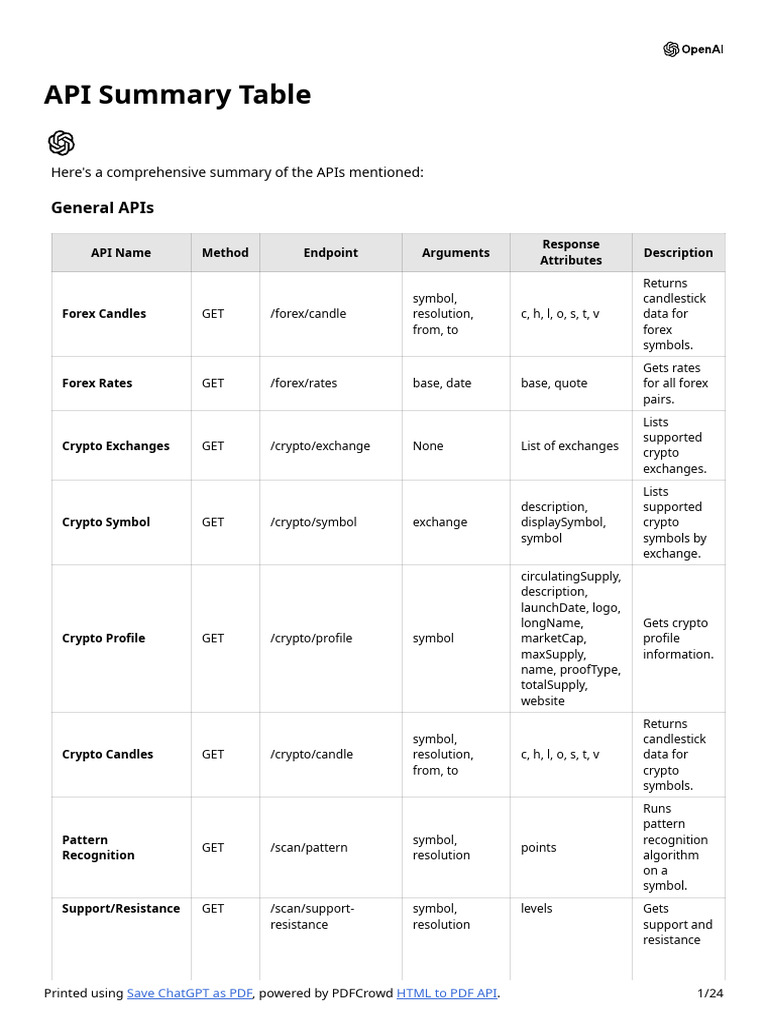 OpenAI

API Summary Table

Here's a comprehensive summary of the APIs mentioned:

General APIs

| API Name | Method | Endpoint | Arguments | Response Attributes | Description |
|---|---|---|---|---|---|
| Forex Candles | GET | /forex/candle | symbol, resolution, from, to | c, h, l, o, s, t, v | Returns candlestick data for forex symbols. |
| Forex Rates | GET | /forex/rates | base, date | base, quote | Gets rates for all forex pairs. |
| Crypto Exchanges | GET | /crypto/exchange | None | List of exchanges | Lists supported crypto exchanges. |
| Crypto Symbol | GET | /crypto/symbol | exchange | description, displaySymbol, symbol | Lists supported crypto symbols by exchange. |
| Crypto Profile | GET | /crypto/profile | symbol | circulatingSupply, description, launchDate, logo, longName, marketCap, maxSupply, name, proofType, totalSupply, website | Gets crypto profile information. |
| Crypto Candles | GET | /crypto/candle | symbol, resolution, from, to | c, h, l, o, s, t, v | Returns candlestick data for crypto symbols. |
| Pattern Recognition | GET | /scan/pattern | symbol, resolution | points | Runs pattern recognition algorithm on a symbol. |
| Support/Resistance | GET | /scan/support-resistance | symbol, resolution | levels | Gets support and resistance |

Printed using Save ChatGPT as PDF, powered by PDFCrowd HTML to PDF API. 1/24